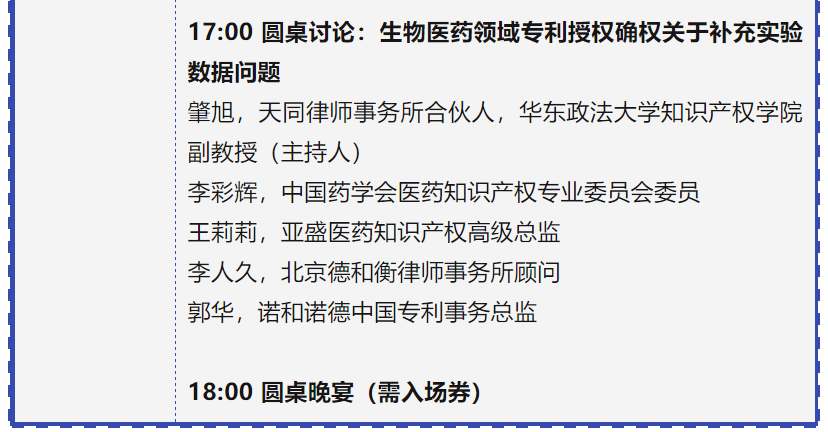 17:00 圆桌讨论：生物医药领域专利授权确权关于补充实验数据问题

肇旭，天同律师事务所合伙人，华东政法大学知识产权学院副教授（主持人）
李彩辉，中国药学会医药知识产权专业委员会委员
王莉莉，亚盛医药知识产权高级总监
李人久，北京德和衡律师事务所顾问
郭华，诺和诺德中国专利事务总监

18:00 圆桌晚宴（需入场券）